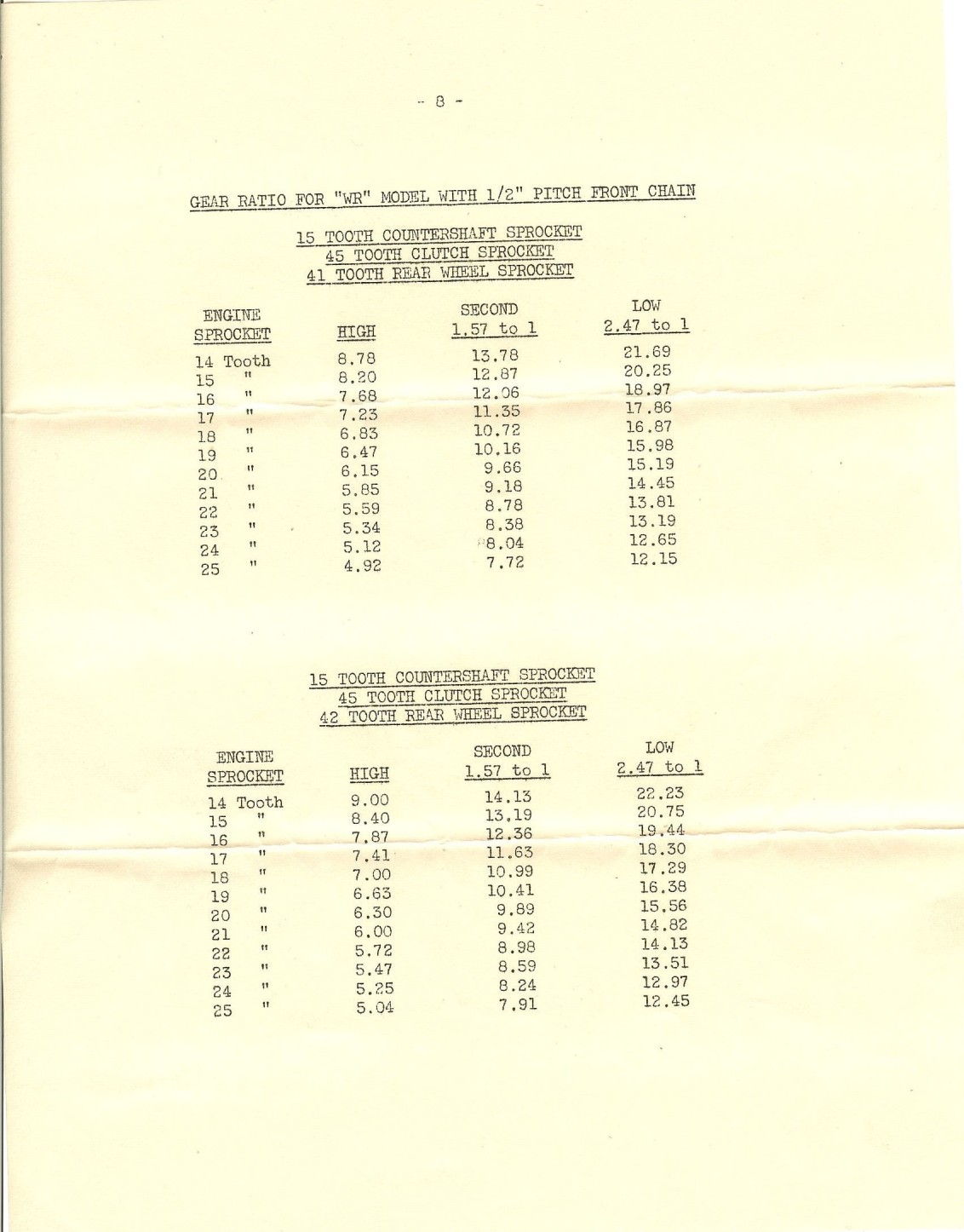 - 8 -

GEAR RATIO FOR "WR" MODEL WITH 1/2" PITCH FRONT CHAIN

15 TOOTH COUNTERSHAFT SPROCKET
45 TOOTH CLUTCH SPROCKET
41 TOOTH REAR WHEEL SPROCKET

| ENGINE SPROCKET | HIGH | SECOND 1.57 to 1 | LOW 2.47 to 1 |
|---|---|---|---|
| 14 Tooth | 8.78 | 13.78 | 21.69 |
| 15 " | 8.20 | 12.87 | 20.25 |
| 16 " | 7.68 | 12.06 | 18.97 |
| 17 " | 7.23 | 11.35 | 17.86 |
| 18 " | 6.83 | 10.72 | 16.87 |
| 19 " | 6.47 | 10.16 | 15.98 |
| 20 " | 6.15 | 9.66 | 15.19 |
| 21 " | 5.85 | 9.18 | 14.45 |
| 22 " | 5.59 | 8.78 | 13.81 |
| 23 " | 5.34 | 8.38 | 13.19 |
| 24 " | 5.12 | 8.04 | 12.65 |
| 25 " | 4.92 | 7.72 | 12.15 |

15 TOOTH COUNTERSHAFT SPROCKET
45 TOOTH CLUTCH SPROCKET
42 TOOTH REAR WHEEL SPROCKET

| ENGINE SPROCKET | HIGH | SECOND 1.57 to 1 | LOW 2.47 to 1 |
|---|---|---|---|
| 14 Tooth | 9.00 | 14.13 | 22.23 |
| 15 " | 8.40 | 13.19 | 20.75 |
| 16 " | 7.87 | 12.36 | 19.44 |
| 17 " | 7.41 | 11.63 | 18.30 |
| 18 " | 7.00 | 10.99 | 17.29 |
| 19 " | 6.63 | 10.41 | 16.38 |
| 20 " | 6.30 | 9.89 | 15.56 |
| 21 " | 6.00 | 9.42 | 14.82 |
| 22 " | 5.72 | 8.98 | 14.13 |
| 23 " | 5.47 | 8.59 | 13.51 |
| 24 " | 5.25 | 8.24 | 12.97 |
| 25 " | 5.04 | 7.91 | 12.45 |